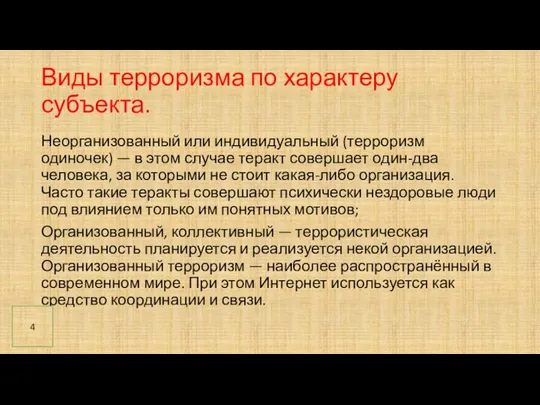 Виды терроризма по характеру субъекта.

Неорганизованный или индивидуальный (терроризм одиночек) — в этом случае теракт совершает один-два человека, за которыми не стоит какая-либо организация. Часто такие теракты совершают психически нездоровые люди под влиянием только им понятных мотивов;

Организованный, коллективный — террористическая деятельность планируется и реализуется некой организацией. Организованный терроризм — наиболее распространённый в современном мире. При этом Интернет используется как средство координации и связи.

4